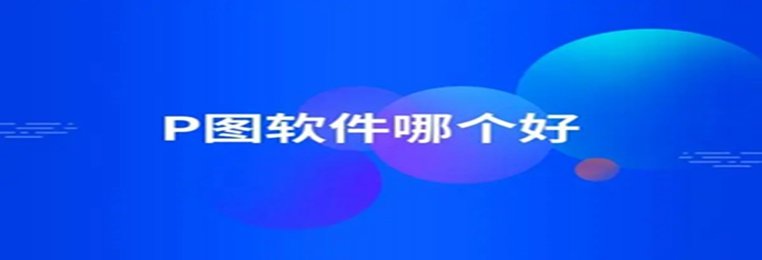 P图软件哪个好